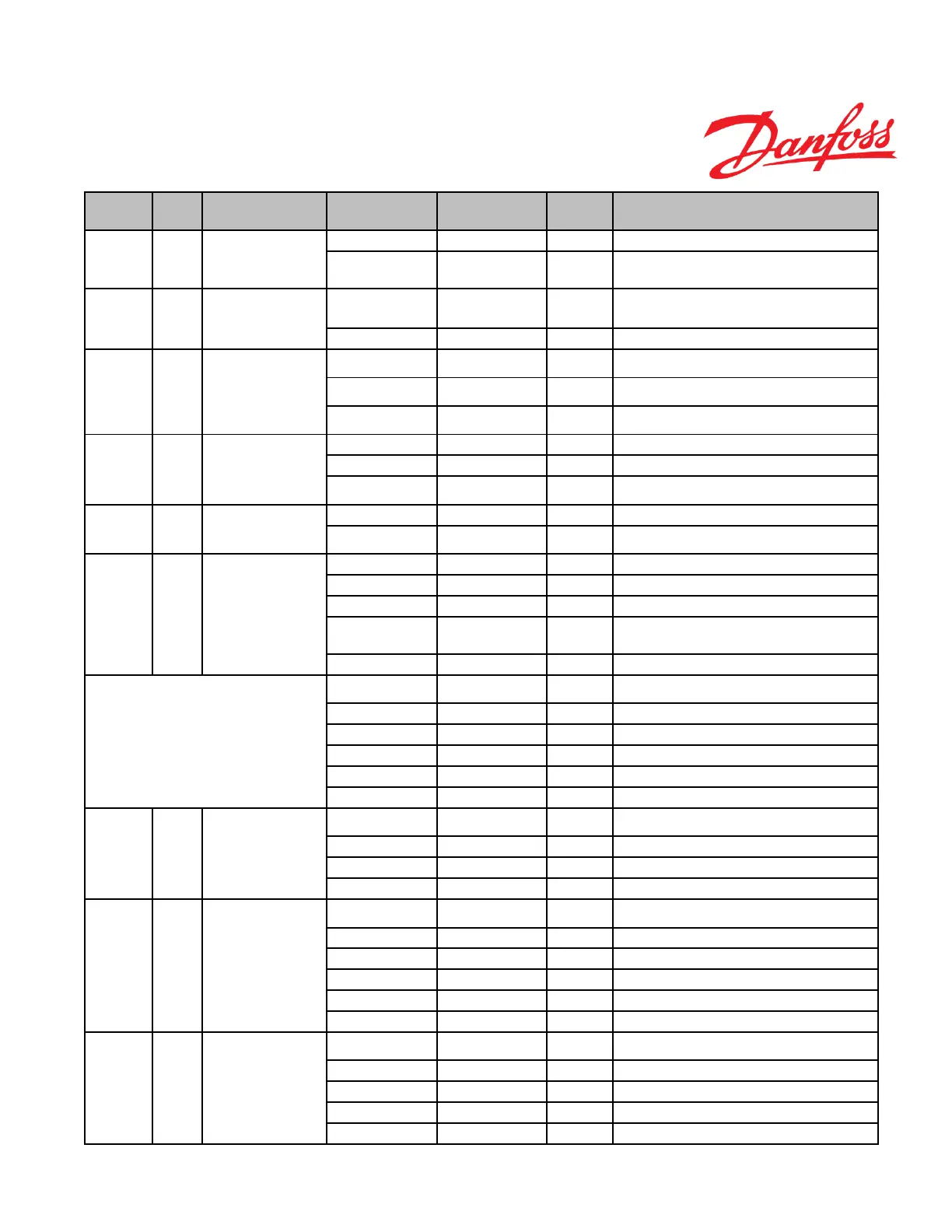 Danfoss